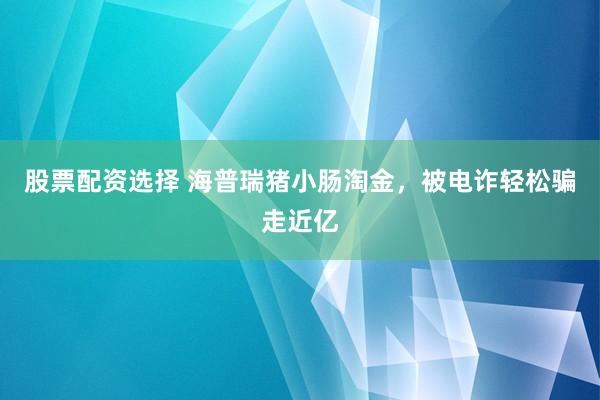 股票配资选择 海普瑞猪小肠淘金，被电诈轻松骗走近亿